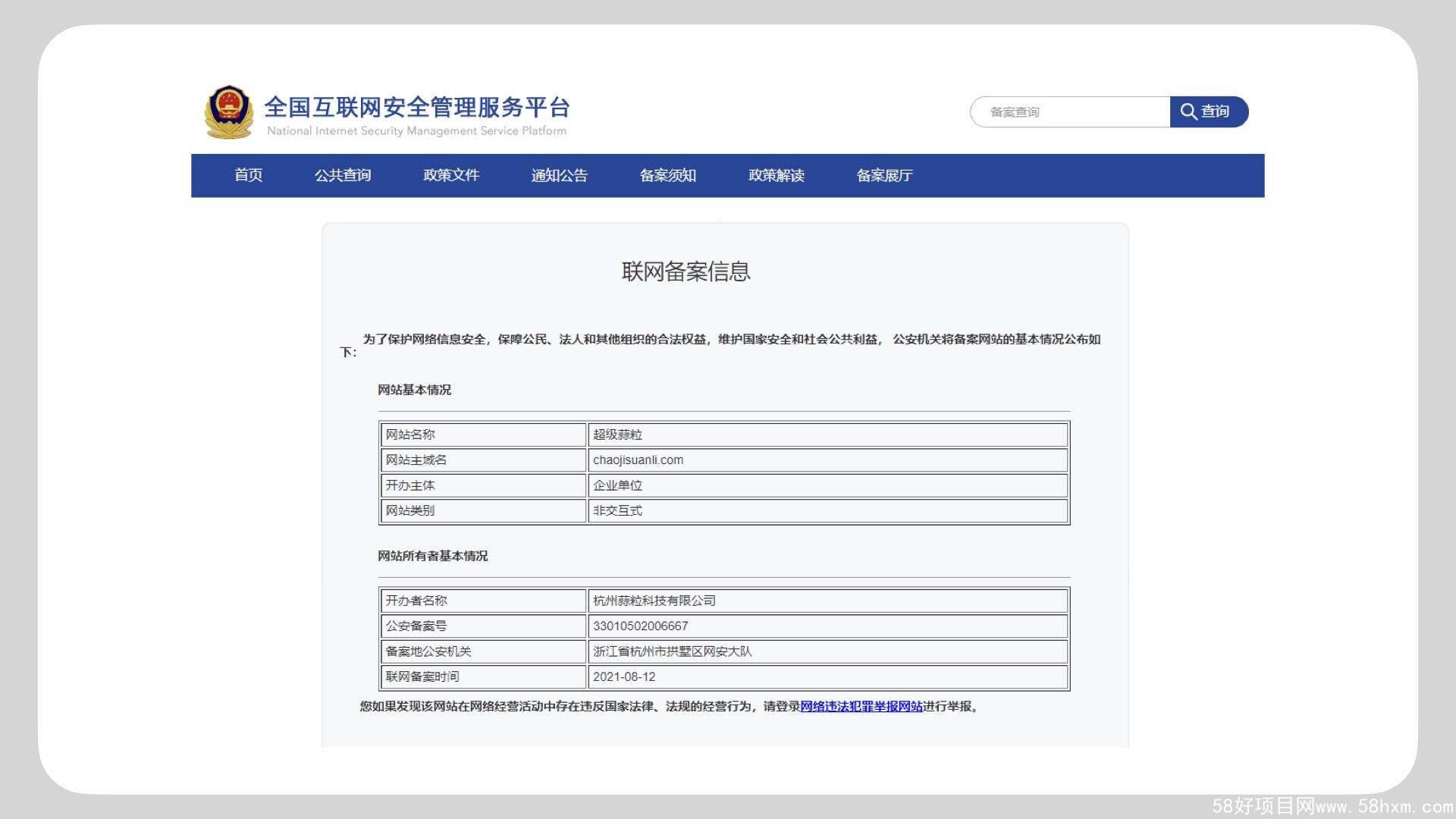 全国互联网安全管理服务平台
National Internet Security Management Service Platform

备案查询
查询

首页 公共查询 政策文件 通知公告 备案须知 政策解读 备案展厅

联网备案信息

为了保护网络信息安全，保障公民、法人和其他组织的合法权益，维护国家安全和社会公共利益， 公安机关将备案网站的基本情况公布如下：

网站基本情况

| 网站名称 | 超级蒜粒 |
|---|---|
| 网站主域名 | chaojisuanli.com |
| 开办主体 | 企业单位 |
| 网站类别 | 非交互式 |

网站所有者基本情况

| 开办者名称 | 杭州蒜粒科技有限公司 |
|---|---|
| 公安备案号 | 33010502006667 |
| 备案地公安机关 | 浙江省杭州市拱墅区网安大队 |
| 联网备案时间 | 2021-08-12 |

您如果发现该网站在网络经营活动中存在违反国家法律、法规的经营行为，请登录网络违法犯罪举报网站进行举报。

58好项目网www.58hxm.com